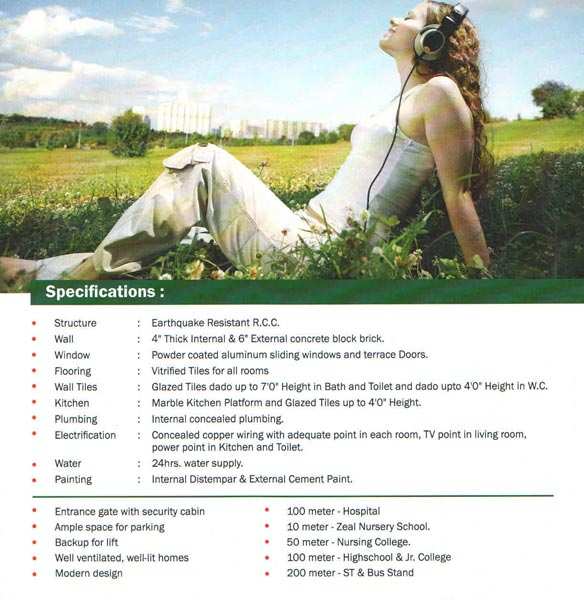 Specifications :

• Structure : Earthquake Resistant R.C.C.
• Wall : 4" Thick Internal & 6" External concrete block brick.
• Window : Powder coated aluminum sliding windows and terrace Doors.
• Flooring : Vitrified Tiles for all rooms
• Wall Tiles : Glazed Tiles dado up to 7'0" Height in Bath and Toilet and dado upto 4'0" Height in W.C.
• Kitchen : Marble Kitchen Platform and Glazed Tiles up to 4'0" Height.
• Plumbing : Internal concealed plumbing.
• Electrification : Concealed copper wiring with adequate point in each room, TV point in living room, power point in Kitchen and Toilet.
• Water : 24hrs. water supply.
• Painting : Internal Distempar & External Cement Paint.

• Entrance gate with security cabin
• Ample space for parking
• Backup for lift
• Well ventilated, well-lit homes
• Modern design

• 100 meter - Hospital
• 10 meter - Zeal Nursery School.
• 50 meter - Nursing College.
• 100 meter - Highschool & Jr. College
• 200 meter - ST & Bus Stand